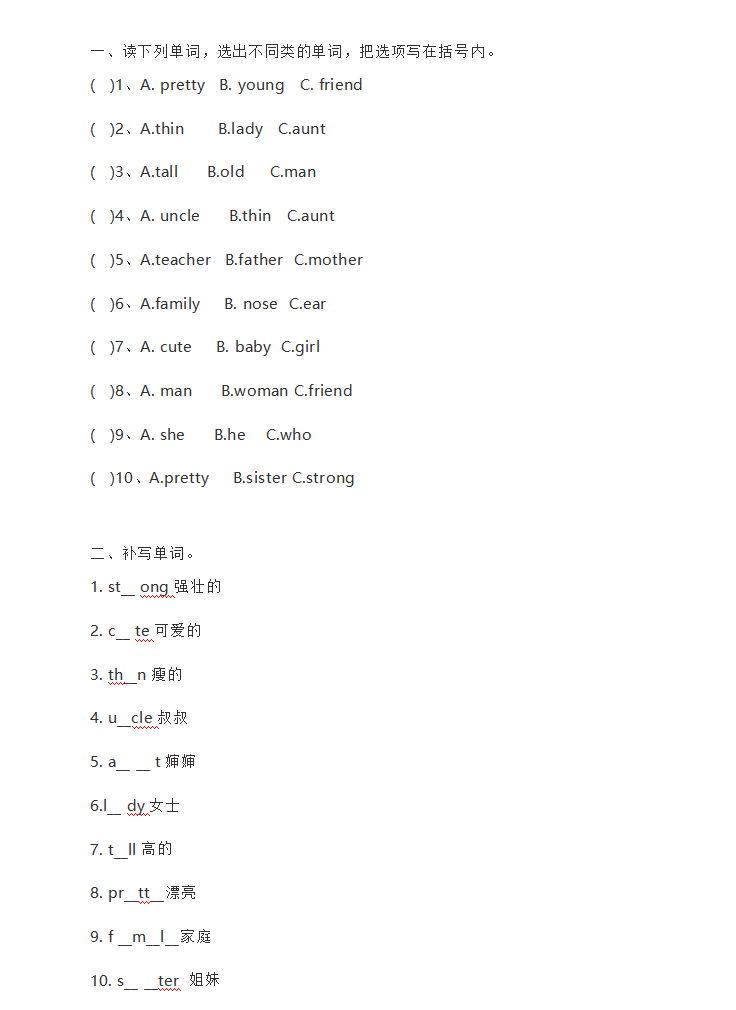 一、读下列单词，选出不同类的单词，把选项写在括号内。

( )1、A. pretty B. young C. friend

( )2、A.thin B.lady C.aunt

( )3、A.tall B.old C.man

( )4、A. uncle B.thin C.aunt

( )5、A.teacher B.father C.mother

( )6、A.family B. nose C.ear

( )7、A. cute B. baby C.girl

( )8、A. man B.woman C.friend

( )9、A. she B.he C.who

( )10、A.pretty B.sister C.strong

二、补写单词。

1. st__ ong 强壮的

2. c__ te 可爱的

3. th__n 瘦的

4. u__cle 叔叔

5. a__ __ t 婶婶

6.l__ dy 女士

7. t__ll 高的

8. pr__tt__漂亮

9. f __m__l__家庭

10. s__ __ter 姐妹